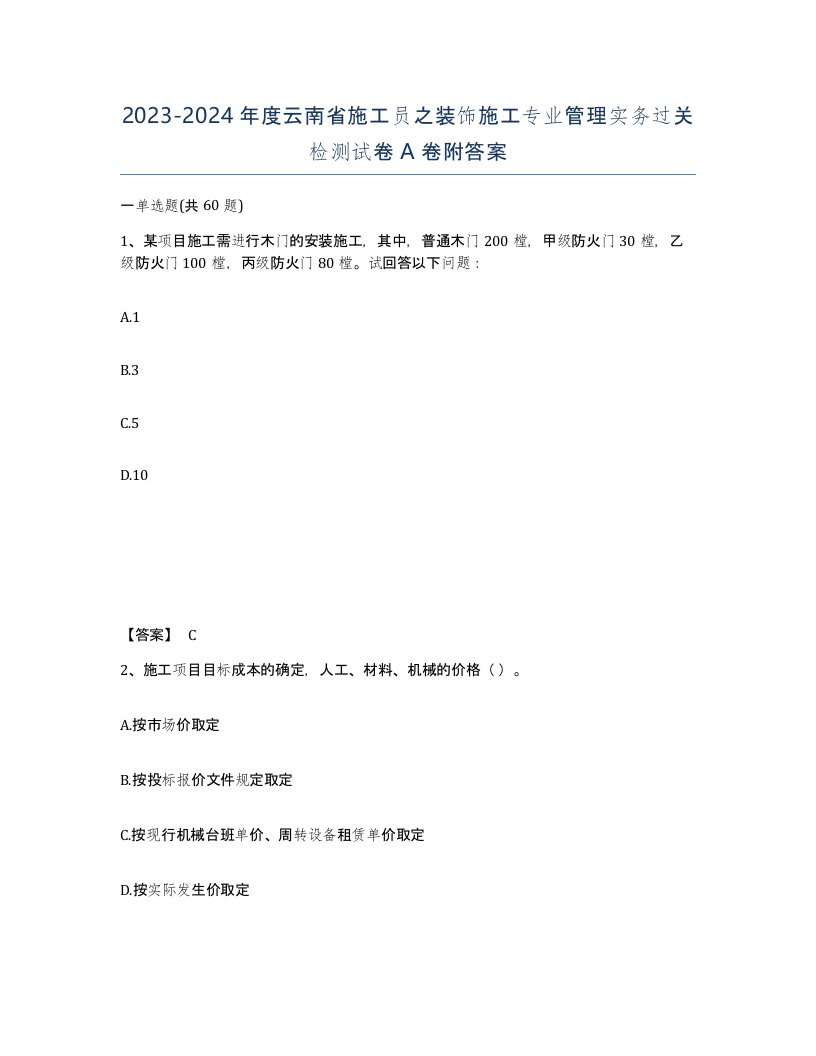 2023-2024年度云南省施工员之装饰施工专业管理实务过关检测试卷A卷附答案

一单选题(共60题)

1、某项目施工需进行木门的安装施工，其中，普通木门200樘，甲级防火门30樘，乙级防火门100樘，丙级防火门80樘。试回答以下问题：

A.1

B.3

C.5

D.10

【答案】 C

2、施工项目目标成本的确定，人工、材料、机械的价格（）。

A.按市场价取定

B.按投标报价文件规定取定

C.按现行机械台班单价、周转设备租赁单价取定

D.按实际发生价取定